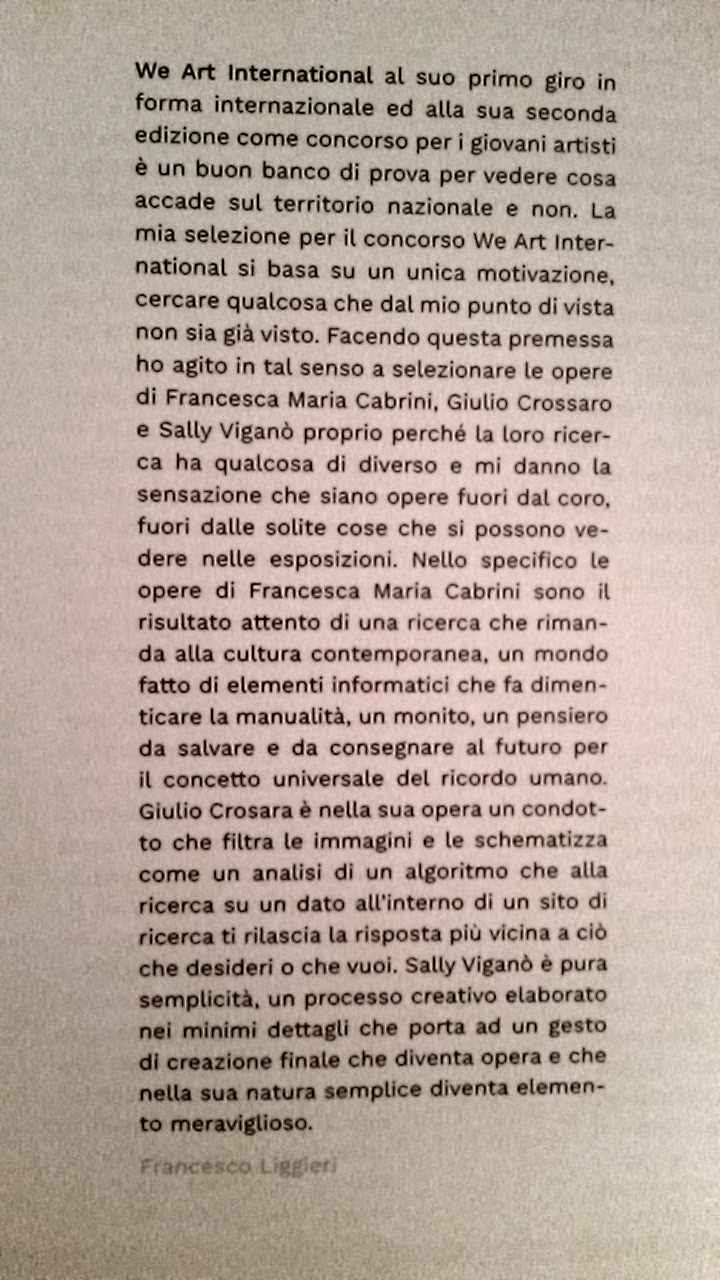 We Art International al suo primo giro in forma internazionale ed alla sua seconda edizione come concorso per i giovani artisti è un buon banco di prova per vedere cosa accade sul territorio nazionale e non. La mia selezione per il concorso We Art International si basa su un unica motivazione, cercare qualcosa che dal mio punto di vista non sia già visto. Facendo questa premessa ho agito in tal senso a selezionare le opere di Francesca Maria Cabrini, Giulio Crossaro e Sally Viganò proprio perché la loro ricerca ha qualcosa di diverso e mi danno la sensazione che siano opere fuori dal coro, fuori dalle solite cose che si possono vedere nelle esposizioni. Nello specifico le opere di Francesca Maria Cabrini sono il risultato attento di una ricerca che rimanda alla cultura contemporanea, un mondo fatto di elementi informatici che fa dimenticare la manualità, un monito, un pensiero da salvare e da consegnare al futuro per il concetto universale del ricordo umano. Giulio Crosara è nella sua opera un condotto che filtra le immagini e le schematizza come un analisi di un algoritmo che alla ricerca su un dato all'interno di un sito di ricerca ti rilascia la risposta più vicina a ciò che desideri o che vuoi. Sally Viganò è pura semplicità, un processo creativo elaborato nei minimi dettagli che porta ad un gesto di creazione finale che diventa opera e che nella sua natura semplice diventa elemento meraviglioso.

Francesco Liggieri